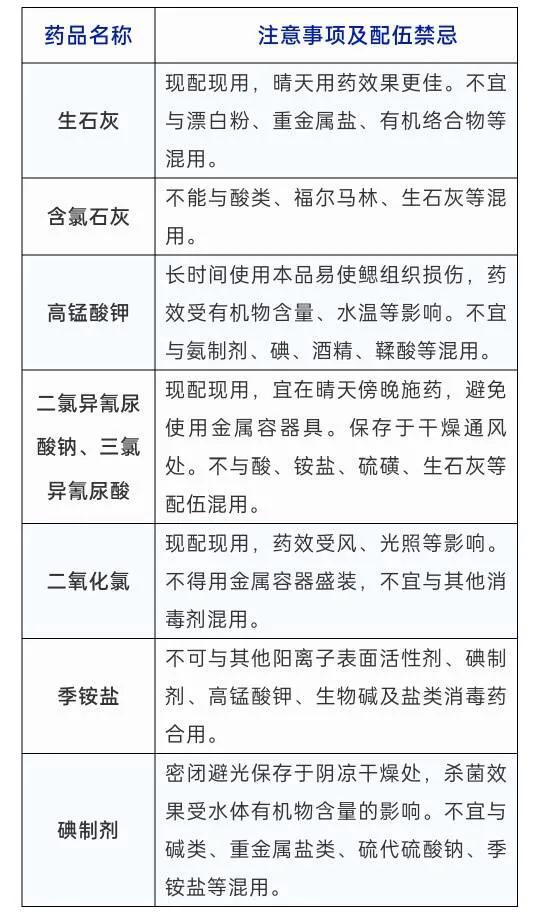 | 药品名称 | 注意事项及配伍禁忌 |
|---|---|
| 生石灰 | 现配现用，晴天用药效果更佳。不宜与漂白粉、重金属盐、有机络合物等混用。 |
| 含氯石灰 | 不能与酸类、福尔马林、生石灰等混用。 |
| 高锰酸钾 | 长时间使用本品易使鳃组织损伤，药效受有机物含量、水温等影响。不宜与氨制剂、碘、酒精、鞣酸等混用。 |
| 二氯异氰尿酸钠、三氯异氰尿酸 | 现配现用，宜在晴天傍晚施药，避免使用金属容器具。保存于干燥通风处。不与酸、铵盐、硫磺、生石灰等配伍混用。 |
| 二氧化氯 | 现配现用，药效受风、光照等影响。不得用金属容器盛装，不宜与其他消毒剂混用。 |
| 季铵盐 | 不可与其他阳离子表面活性剂、碘制剂、高锰酸钾、生物碱及盐类消毒药合用。 |
| 碘制剂 | 密闭避光保存于阴凉干燥处，杀菌效果受水体有机物含量的影响。不宜与碱类、重金属盐类、硫代硫酸钠、季铵盐等混用。 |